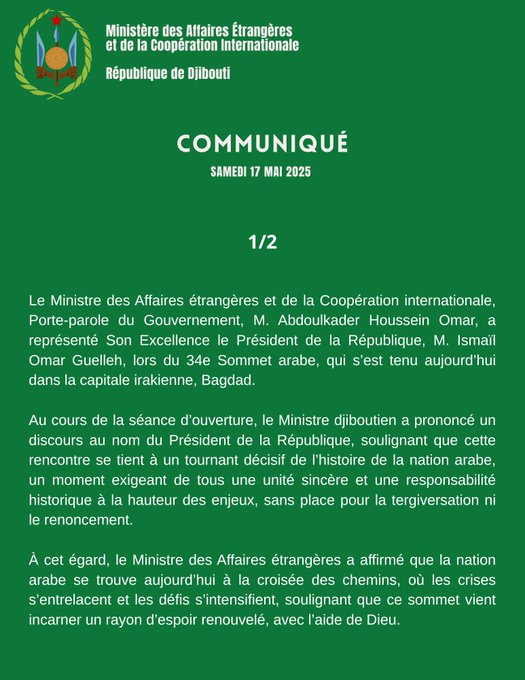 Ministère des Affaires Étrangères et de la Coopération Internationale

République de Djibouti

COMMUNIQUÉ

SAMEDI 17 MAI 2025

1/2

Le Ministre des Affaires étrangères et de la Coopération internationale, Porte-parole du Gouvernement, M. Abdoulkader Houssein Omar, a représenté Son Excellence le Président de la République, M. Ismaïl Omar Guelleh, lors du 34e Sommet arabe, qui s'est tenu aujourd'hui dans la capitale irakienne, Bagdad.

Au cours de la séance d'ouverture, le Ministre djiboutien a prononcé un discours au nom du Président de la République, soulignant que cette rencontre se tient à un tournant décisif de l'histoire de la nation arabe, un moment exigeant de tous une unité sincère et une responsabilité historique à la hauteur des enjeux, sans place pour la tergiversation ni le renoncement.

À cet égard, le Ministre des Affaires étrangères a affirmé que la nation arabe se trouve aujourd'hui à la croisée des chemins, où les crises s'entrelacent et les défis s'intensifient, soulignant que ce sommet vient incarner un rayon d'espoir renouvelé, avec l'aide de Dieu.